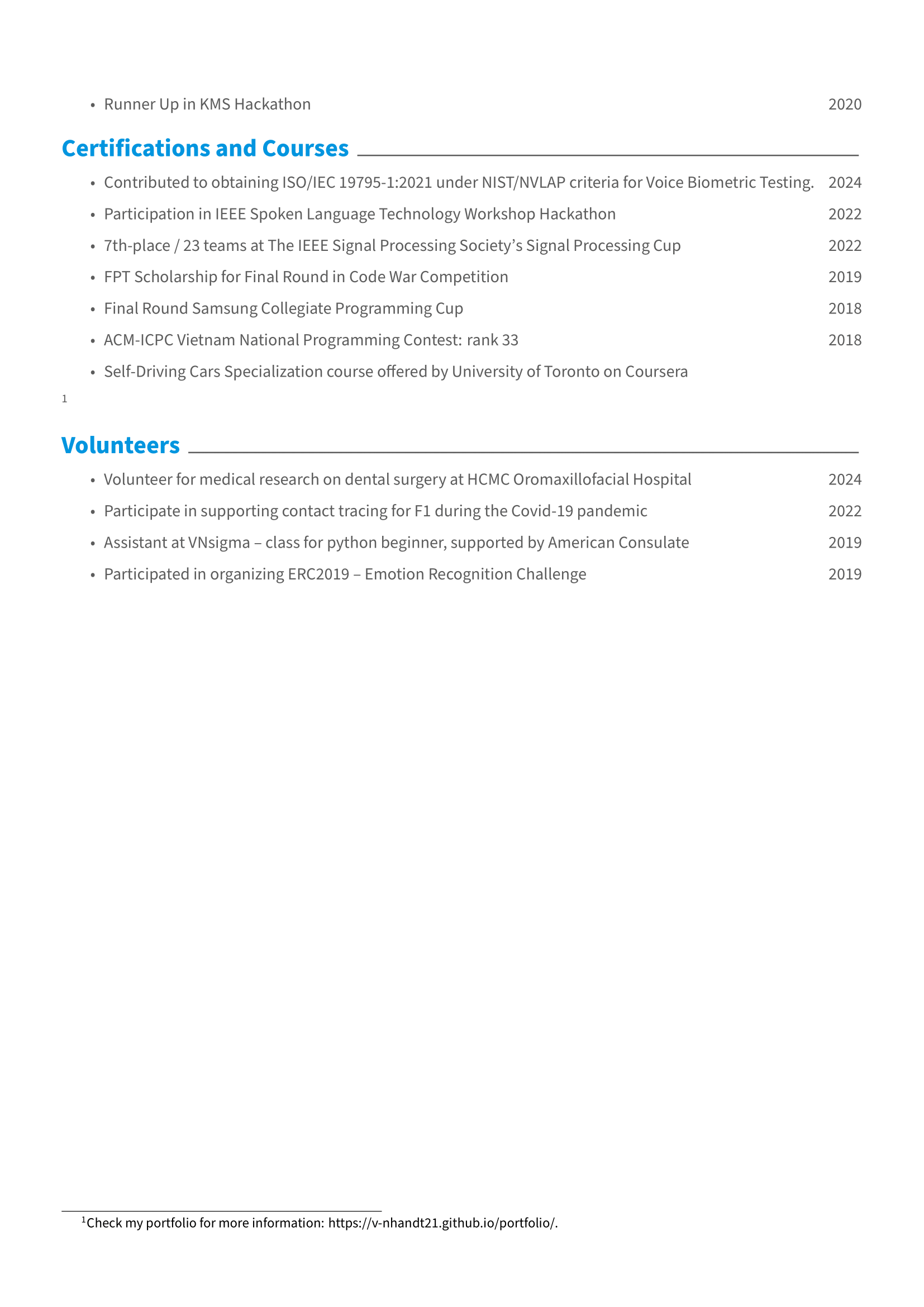 • Runner Up in KMS Hackathon 2020

Certifications and Courses

• Contributed to obtaining ISO/IEC 19795-1:2021 under NIST/NVLAP criteria for Voice Biometric Testing. 2024
• Participation in IEEE Spoken Language Technology Workshop Hackathon 2022
• 7th-place / 23 teams at The IEEE Signal Processing Society's Signal Processing Cup 2022
• FPT Scholarship for Final Round in Code War Competition 2019
• Final Round Samsung Collegiate Programming Cup 2018
• ACM-ICPC Vietnam National Programming Contest: rank 33 2018
• Self-Driving Cars Specialization course offered by University of Toronto on Coursera

1

Volunteers

• Volunteer for medical research on dental surgery at HCMC Oromaxillofacial Hospital 2024
• Participate in supporting contact tracing for F1 during the Covid-19 pandemic 2022
• Assistant at VNsigma – class for python beginner, supported by American Consulate 2019
• Participated in organizing ERC2019 – Emotion Recognition Challenge 2019

$^1$Check my portfolio for more information: https://v-nhandt21.github.io/portfolio/.